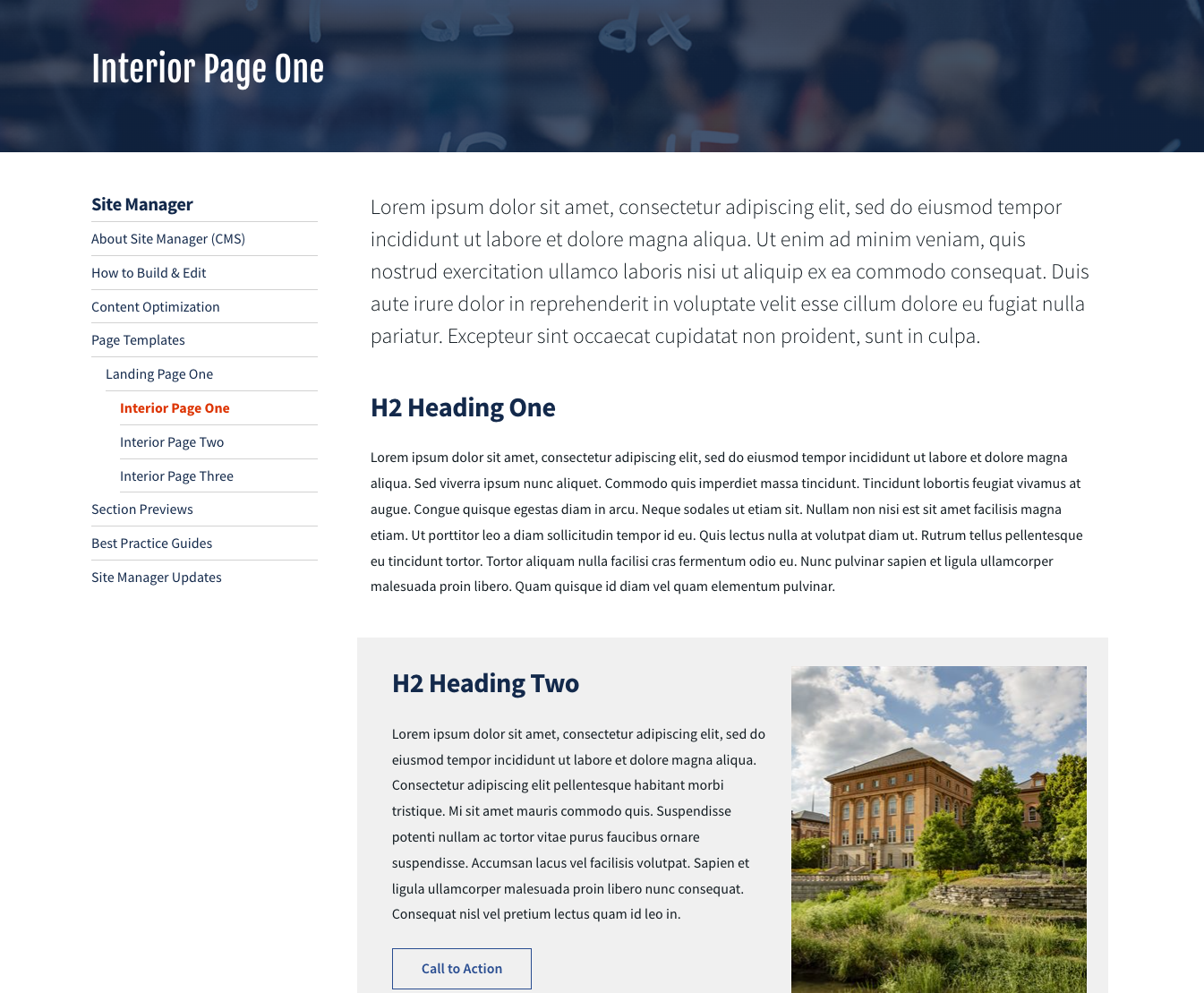 Interior Page One

Site Manager
About Site Manager (CMS)
How to Build & Edit
Content Optimization
Page Templates
Landing Page One
Interior Page One
Interior Page Two
Interior Page Three
Section Previews
Best Practice Guides
Site Manager Updates

Lorem ipsum dolor sit amet, consectetur adipiscing elit, sed do eiusmod tempor incididunt ut labore et dolore magna aliqua. Ut enim ad minim veniam, quis nostrud exercitation ullamco laboris nisi ut aliquip ex ea commodo consequat. Duis aute irure dolor in reprehenderit in voluptate velit esse cillum dolore eu fugiat nulla pariatur. Excepteur sint occaecat cupidatat non proident, sunt in culpa.

H2 Heading One

Lorem ipsum dolor sit amet, consectetur adipiscing elit, sed do eiusmod tempor incididunt ut labore et dolore magna aliqua. Sed viverra ipsum nunc aliquet. Commodo quis imperdiet massa tincidunt. Tincidunt lobortis feugiat vivamus at augue. Congue quisque egestas diam in arcu. Neque sodales ut etiam sit. Nullam non nisi est sit amet facilisis magna etiam. Ut porttitor leo a diam sollicitudin tempor id eu. Quis lectus nulla at volutpat diam ut. Rutrum tellus pellentesque eu tincidunt tortor. Tortor aliquam nulla facilisi cras fermentum odio eu. Nunc pulvinar sapien et ligula ullamcorper malesuada proin libero. Quam quisque id diam vel quam elementum pulvinar.

H2 Heading Two

Lorem ipsum dolor sit amet, consectetur adipiscing elit, sed do eiusmod tempor incididunt ut labore et dolore magna aliqua. Consectetur adipiscing elit pellentesque habitant morbi tristique. Mi sit amet mauris commodo quis. Suspendisse potenti nullam ac tortor vitae purus faucibus ornare suspendisse. Accumsan lacus vel facilisis volutpat. Sapien et ligula ullamcorper malesuada proin libero nunc consequat. Consequat nisl vel pretium lectus quam id leo in.

Call to Action